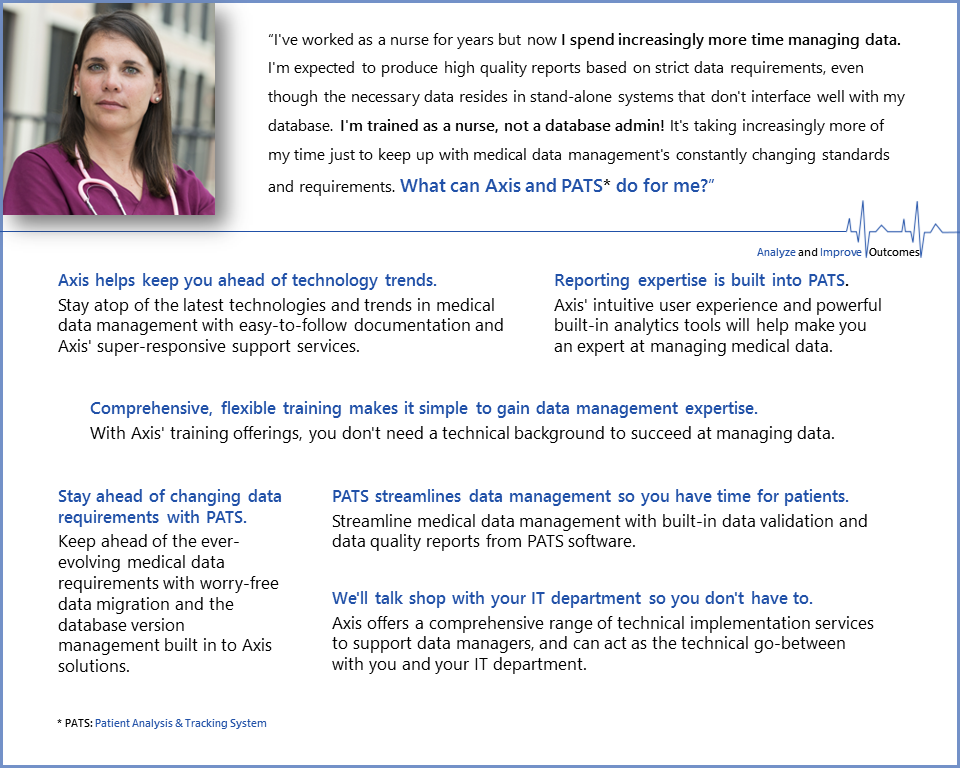 "I've worked as a nurse for years but now I spend increasingly more time managing data. I'm expected to produce high quality reports based on strict data requirements, even though the necessary data resides in stand-alone systems that don't interface well with my database. I'm trained as a nurse, not a database admin! It's taking increasingly more of my time just to keep up with medical data management's constantly changing standards and requirements. What can Axis and PATS* do for me?"

Analyze and Improve Outcomes

Axis helps keep you ahead of technology trends.
Stay atop of the latest technologies and trends in medical data management with easy-to-follow documentation and Axis' super-responsive support services.

Reporting expertise is built into PATS.
Axis' intuitive user experience and powerful built-in analytics tools will help make you an expert at managing medical data.

Comprehensive, flexible training makes it simple to gain data management expertise.
With Axis' training offerings, you don't need a technical background to succeed at managing data.

Stay ahead of changing data requirements with PATS.
Keep ahead of the ever-evolving medical data requirements with worry-free data migration and the database version management built in to Axis solutions.

PATS streamlines data management so you have time for patients.
Streamline medical data management with built-in data validation and data quality reports from PATS software.

We'll talk shop with your IT department so you don't have to.
Axis offers a comprehensive range of technical implementation services to support data managers, and can act as the technical go-between with you and your IT department.

* PATS: Patient Analysis & Tracking System